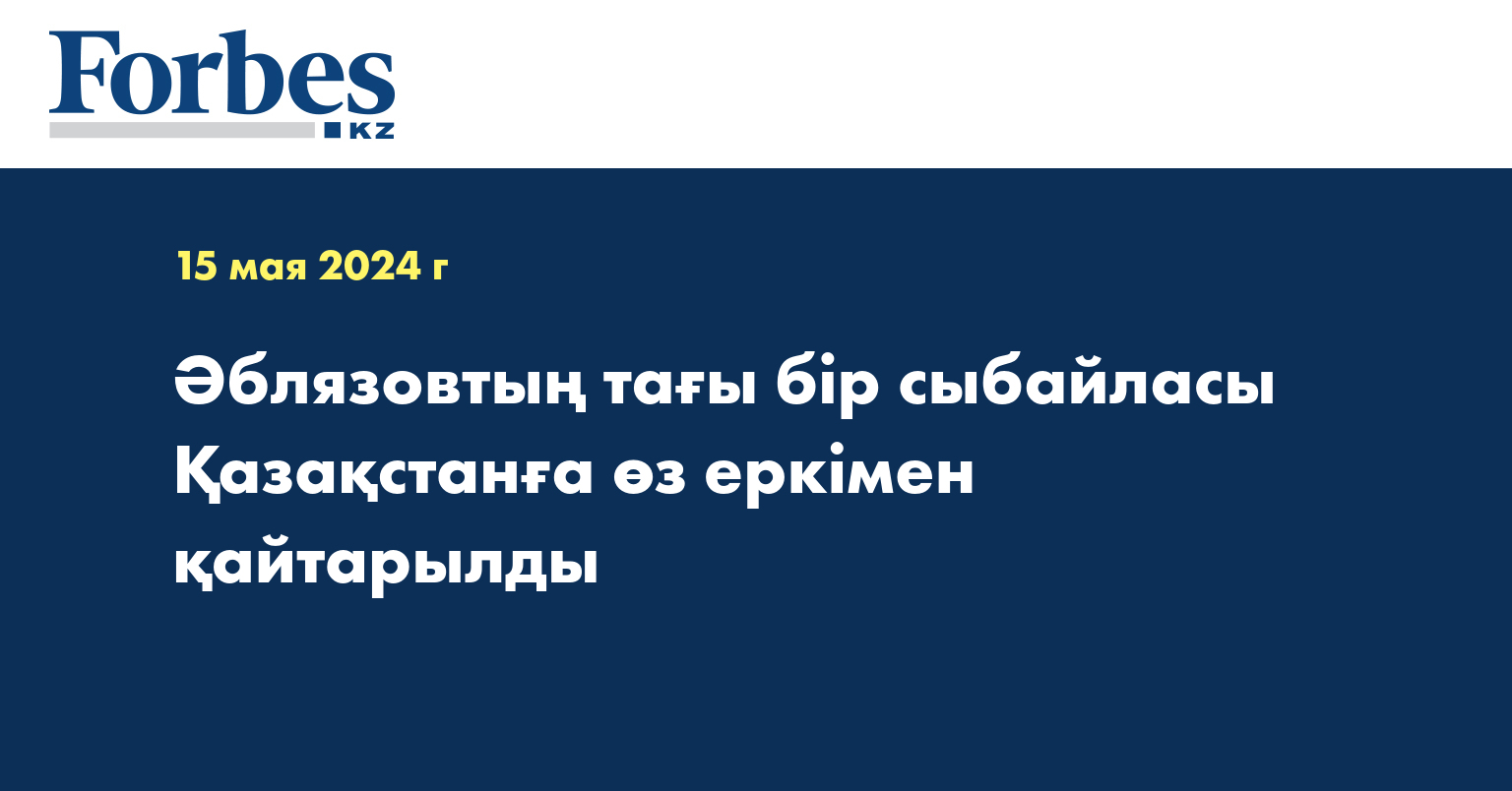 Forbes
KZ

15 мая 2024 г

Әблязовтың тағы бір сыбайласы Қазақстанға өз еркімен қайтарылды